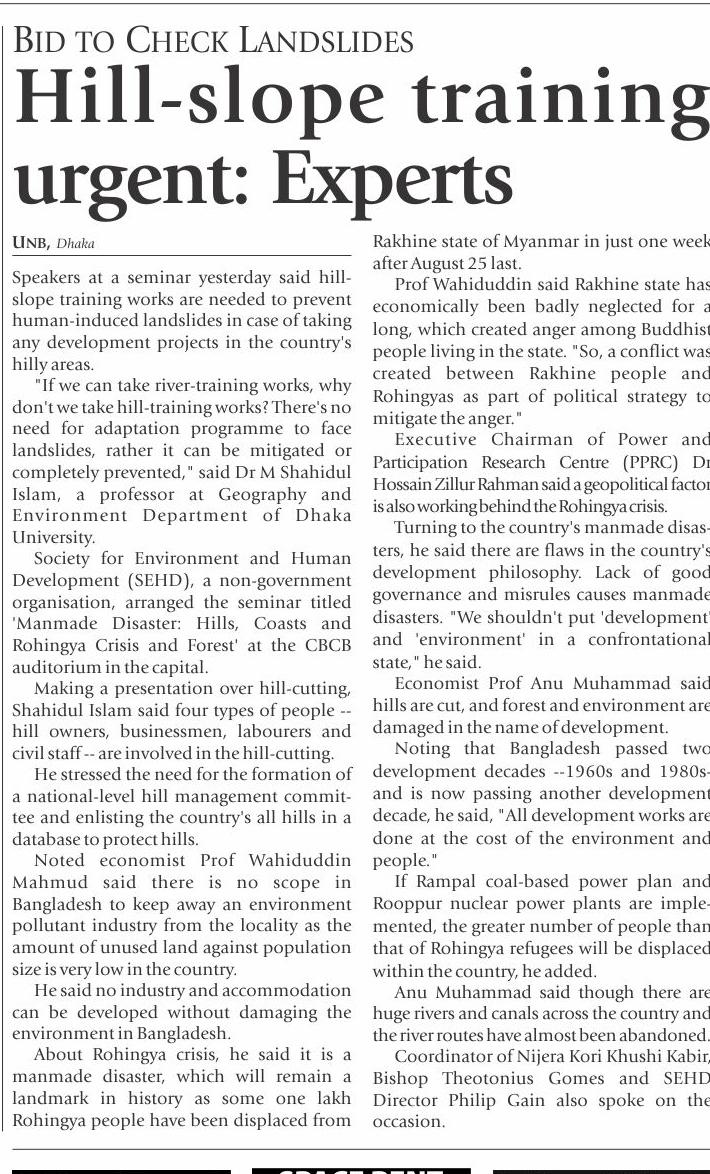 BID TO CHECK LANDSLIDES

Hill-slope training urgent: Experts

UNB, Dhaka

Speakers at a seminar yesterday said hill-slope training works are needed to prevent human-induced landslides in case of taking any development projects in the country's hilly areas.

"If we can take river-training works, why don't we take hill-training works? There's no need for adaptation programme to face landslides, rather it can be mitigated or completely prevented," said Dr M Shahidul Islam, a professor at Geography and Environment Department of Dhaka University.

Society for Environment and Human Development (SEHD), a non-government organisation, arranged the seminar titled 'Manmade Disaster: Hills, Coasts and Rohingya Crisis and Forest' at the CBCB auditorium in the capital.

Making a presentation over hill-cutting, Shahidul Islam said four types of people -- hill owners, businessmen, labourers and civil staff -- are involved in the hill-cutting.

He stressed the need for the formation of a national-level hill management committee and enlisting the country's all hills in a database to protect hills.

Noted economist Prof Wahiduddin Mahmud said there is no scope in Bangladesh to keep away an environment pollutant industry from the locality as the amount of unused land against population size is very low in the country.

He said no industry and accommodation can be developed without damaging the environment in Bangladesh.

About Rohingya crisis, he said it is a manmade disaster, which will remain a landmark in history as some one lakh Rohingya people have been displaced from Rakhine state of Myanmar in just one week after August 25 last.

Prof Wahiduddin said Rakhine state has economically been badly neglected for a long, which created anger among Buddhist people living in the state. "So, a conflict was created between Rakhine people and Rohingyas as part of political strategy to mitigate the anger."

Executive Chairman of Power and Participation Research Centre (PPRC) Dr Hossain Zillur Rahman said a geopolitical factor is also working behind the Rohingya crisis.

Turning to the country's manmade disasters, he said there are flaws in the country's development philosophy. Lack of good governance and misrules causes manmade disasters. "We shouldn't put 'development' and 'environment' in a confrontational state," he said.

Economist Prof Anu Muhammad said hills are cut, and forest and environment are damaged in the name of development.

Noting that Bangladesh passed two development decades --1960s and 1980s- and is now passing another development decade, he said, "All development works are done at the cost of the environment and people."

If Rampal coal-based power plan and Rooppur nuclear power plants are implemented, the greater number of people than that of Rohingya refugees will be displaced within the country, he added.

Anu Muhammad said though there are huge rivers and canals across the country and the river routes have almost been abandoned.

Coordinator of Nijera Kori Khushi Kabir, Bishop Theotonius Gomes and SEHD Director Philip Gain also spoke on the occasion.